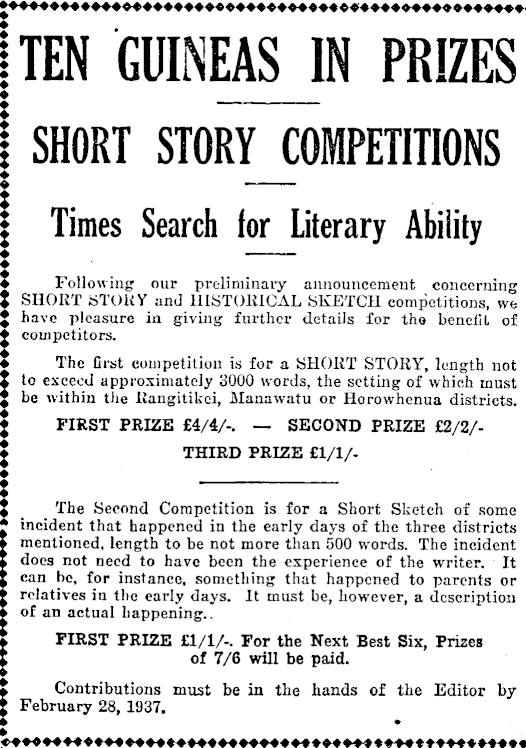 TEN GUINEAS IN PRIZES

SHORT STORY COMPETITIONS

Times Search for Literary Ability

Following our preliminary announcement concerning SHORT STORY and HISTORICAL SKETCH competitions, we have pleasure in giving further details for the benefit of competitors.

The first competition is for a SHORT STORY, length not to exceed approximately 3000 words, the setting of which must be within the Rangitikei, Manawatu or Horowhenua districts.

FIRST PRIZE £4/4/-. — SECOND PRIZE £2/2/-

THIRD PRIZE £1/1/-

The Second Competition is for a Short Sketch of some incident that happened in the early days of the three districts mentioned, length to be not more than 500 words. The incident does not need to have been the experience of the writer. It can be, for instance, something that happened to parents or relatives in the early days. It must be, however, a description of an actual happening..

FIRST PRIZE £1/1/-. For the Next Best Six, Prizes of 7/6 will be paid.

Contributions must be in the hands of the Editor by February 28, 1937.